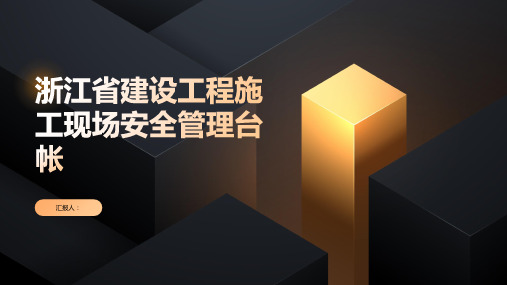 浙江省建设工程施工现场安全管理台帐

汇报人：